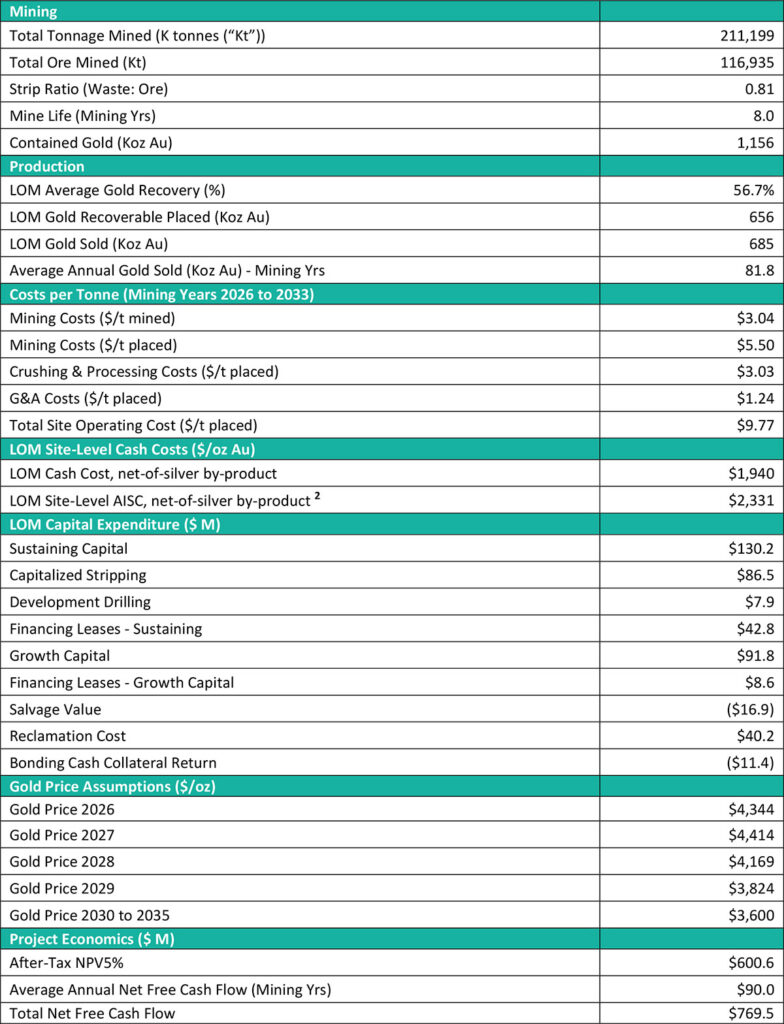 | Mining | |
|---|---|
| Total Tonnage Mined (K tonnes ("Kt")) | 211,199 |
| Total Ore Mined (Kt) | 116,935 |
| Strip Ratio (Waste: Ore) | 0.81 |
| Mine Life (Mining Yrs) | 8.0 |
| Contained Gold (Koz Au) | 1,156 |
| Production | |
| LOM Average Gold Recovery (%) | 56.7% |
| LOM Gold Recoverable Placed (Koz Au) | 656 |
| LOM Gold Sold (Koz Au) | 685 |
| Average Annual Gold Sold (Koz Au) - Mining Yrs | 81.8 |
| Costs per Tonne (Mining Years 2026 to 2033) | |
| Mining Costs ($/t mined) | $3.04 |
| Mining Costs ($/t placed) | $5.50 |
| Crushing & Processing Costs ($/t placed) | $3.03 |
| G&A Costs ($/t placed) | $1.24 |
| Total Site Operating Cost ($/t placed) | $9.77 |
| LOM Site-Level Cash Costs ($/oz Au) | |
| LOM Cash Cost, net-of-silver by-product | $1,940 |
| LOM Site-Level AISC, net-of-silver by-product $^{2}$ | $2,331 |
| LOM Capital Expenditure ($ M) | |
| Sustaining Capital | $130.2 |
| Capitalized Stripping | $86.5 |
| Development Drilling | $7.9 |
| Financing Leases - Sustaining | $42.8 |
| Growth Capital | $91.8 |
| Financing Leases - Growth Capital | $8.6 |
| Salvage Value | ($16.9) |
| Reclamation Cost | $40.2 |
| Bonding Cash Collateral Return | ($11.4) |
| Gold Price Assumptions ($/oz) | |
| Gold Price 2026 | $4,344 |
| Gold Price 2027 | $4,414 |
| Gold Price 2028 | $4,169 |
| Gold Price 2029 | $3,824 |
| Gold Price 2030 to 2035 | $3,600 |
| Project Economics ($ M) | |
| After-Tax NPV5% | $600.6 |
| Average Annual Net Free Cash Flow (Mining Yrs) | $90.0 |
| Total Net Free Cash Flow | $769.5 |